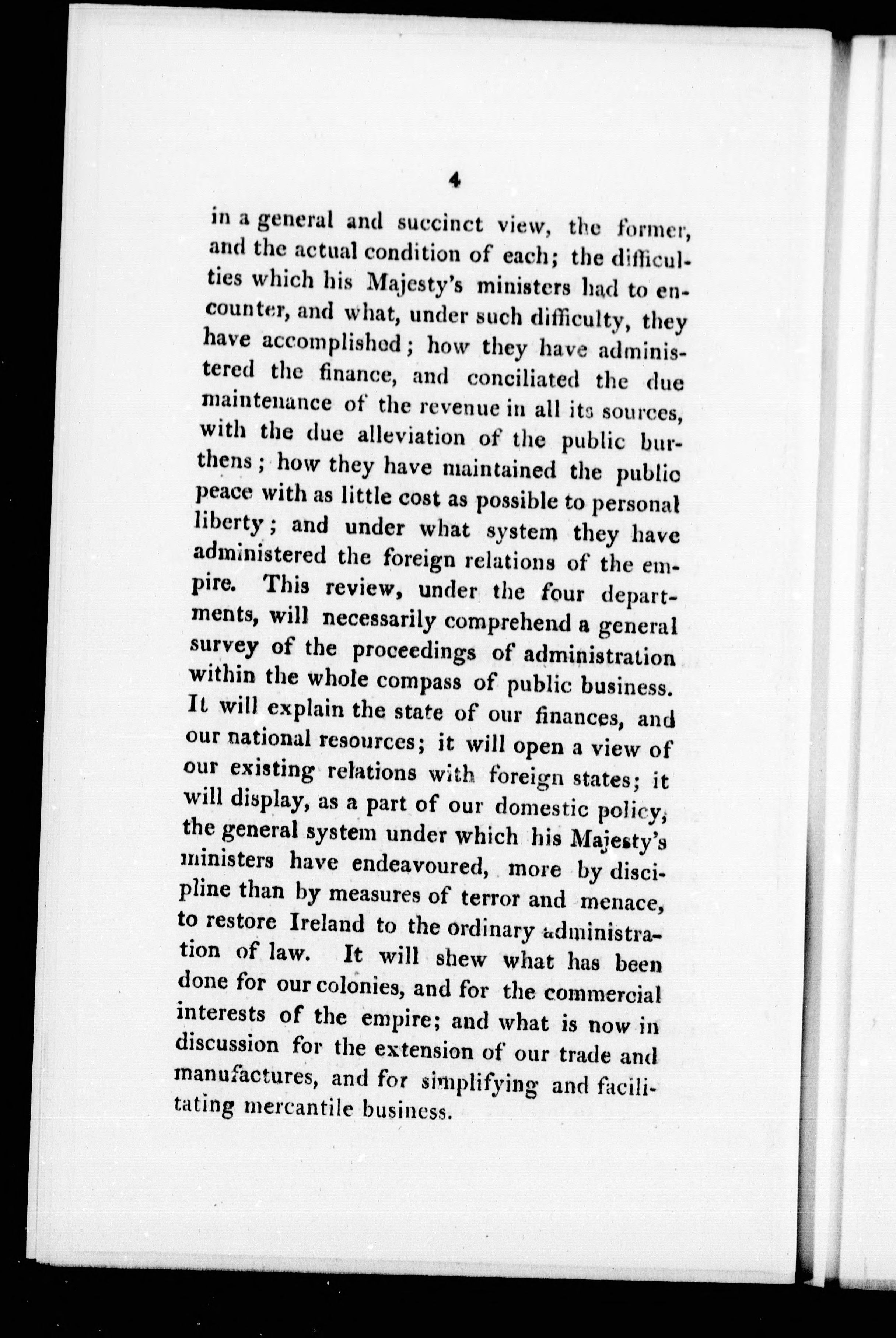 4

in a general and succinct view, the former, and the actual condition of each; the difficulties which his Majesty's ministers had to encounter, and what, under such difficulty, they have accomplished; how they have administered the finance, and conciliated the due maintenance of the revenue in all its sources, with the due alleviation of the public burthens; how they have maintained the public peace with as little cost as possible to personal liberty; and under what system they have administered the foreign relations of the empire. This review, under the four departments, will necessarily comprehend a general survey of the proceedings of administration within the whole compass of public business. It will explain the state of our finances, and our national resources; it will open a view of our existing relations with foreign states; it will display, as a part of our domestic policy, the general system under which his Majesty's ministers have endeavoured, more by discipline than by measures of terror and menace, to restore Ireland to the ordinary administration of law. It will shew what has been done for our colonies, and for the commercial interests of the empire; and what is now in discussion for the extension of our trade and manufactures, and for simplifying and facilitating mercantile business.